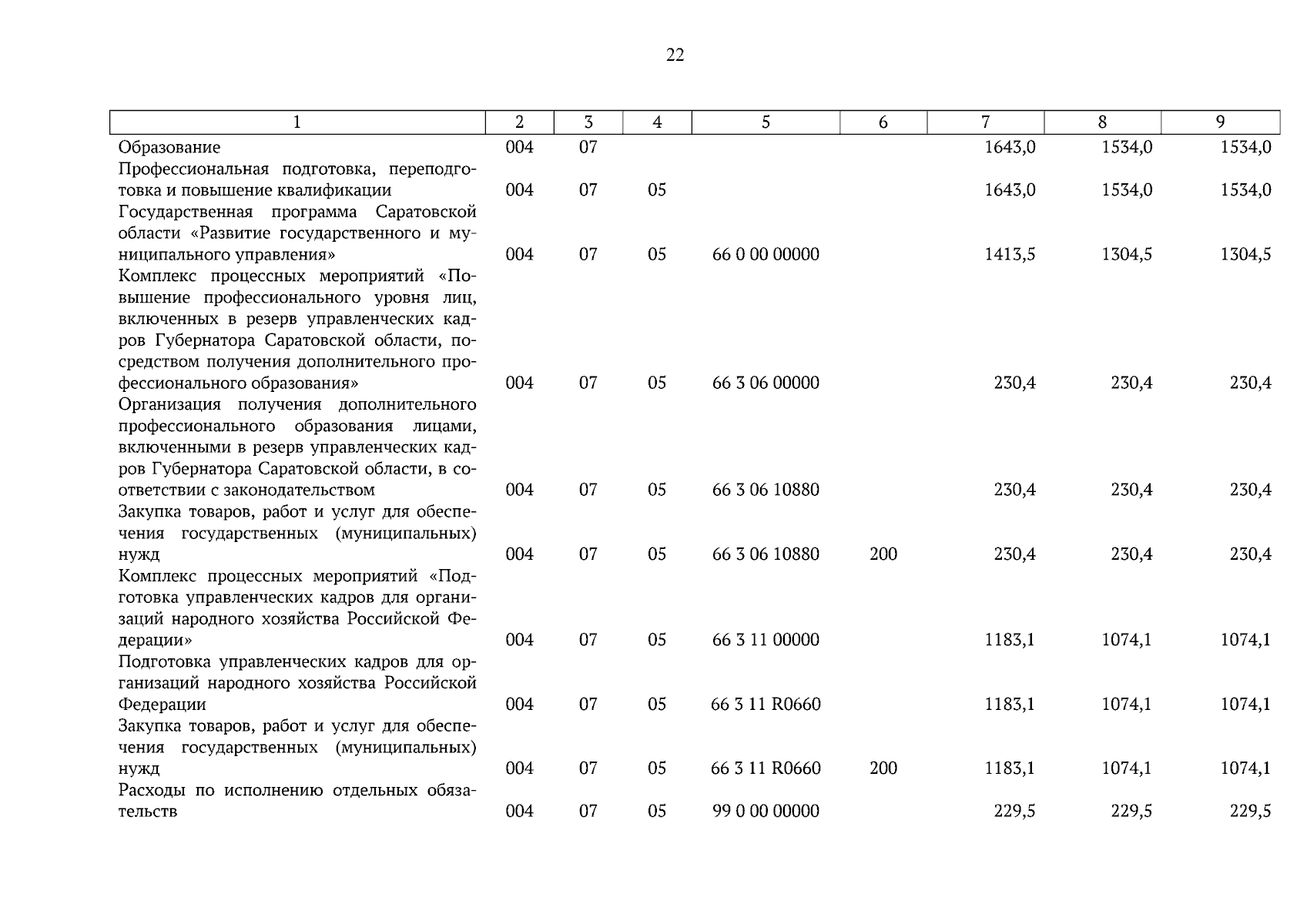 22

| 1 | 2 | 3 | 4 | 5 | 6 | 7 | 8 | 9 |
|---|---|---|---|---|---|---|---|---|
| Образование | 004 | 07 | | | | 1643,0 | 1534,0 | 1534,0 |
| Профессиональная подготовка, переподготовка и повышение квалификации | 004 | 07 | 05 | | | 1643,0 | 1534,0 | 1534,0 |
| Государственная программа Саратовской области «Развитие государственного и муниципального управления» | 004 | 07 | 05 | 66 0 00 00000 | | 1413,5 | 1304,5 | 1304,5 |
| Комплекс процессных мероприятий «Повышение профессионального уровня лиц, включенных в резерв управленческих кадров Губернатора Саратовской области, посредством получения дополнительного профессионального образования» | 004 | 07 | 05 | 66 3 06 00000 | | 230,4 | 230,4 | 230,4 |
| Организация получения дополнительного профессионального образования лицами, включенными в резерв управленческих кадров Губернатора Саратовской области, в соответствии с законодательством | 004 | 07 | 05 | 66 3 06 10880 | | 230,4 | 230,4 | 230,4 |
| Закупка товаров, работ и услуг для обеспечения государственных (муниципальных) нужд | 004 | 07 | 05 | 66 3 06 10880 | 200 | 230,4 | 230,4 | 230,4 |
| Комплекс процессных мероприятий «Подготовка управленческих кадров для организаций народного хозяйства Российской Федерации» | 004 | 07 | 05 | 66 3 11 00000 | | 1183,1 | 1074,1 | 1074,1 |
| Подготовка управленческих кадров для организаций народного хозяйства Российской Федерации | 004 | 07 | 05 | 66 3 11 R0660 | | 1183,1 | 1074,1 | 1074,1 |
| Закупка товаров, работ и услуг для обеспечения государственных (муниципальных) нужд | 004 | 07 | 05 | 66 3 11 R0660 | 200 | 1183,1 | 1074,1 | 1074,1 |
| Расходы по исполнению отдельных обязательств | 004 | 07 | 05 | 99 0 00 00000 | | 229,5 | 229,5 | 229,5 |